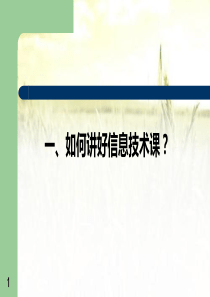 一、如何讲好信息技术课？

1